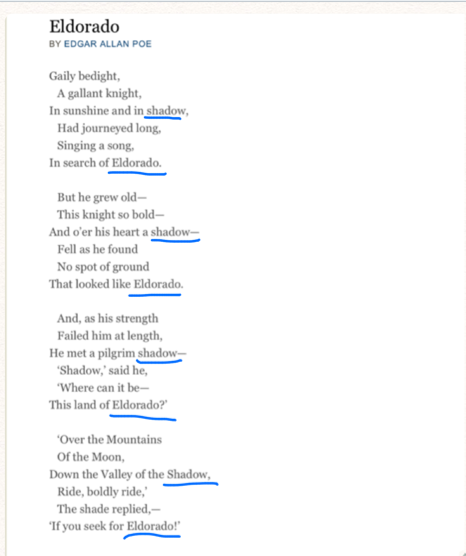 Eldorado
BY EDGAR ALLAN POE

Gaily bedight,
A gallant knight,
In sunshine and in shadow,
Had journeyed long,
Singing a song,
In search of Eldorado.

But he grew old—
This knight so bold—
And o'er his heart a shadow—
Fell as he found
No spot of ground
That looked like Eldorado.

And, as his strength
Failed him at length,
He met a pilgrim shadow—
'Shadow,' said he,
'Where can it be—
This land of Eldorado?'

'Over the Mountains
Of the Moon,
Down the Valley of the Shadow,
Ride, boldly ride,'
The shade replied,—
'If you seek for Eldorado!'